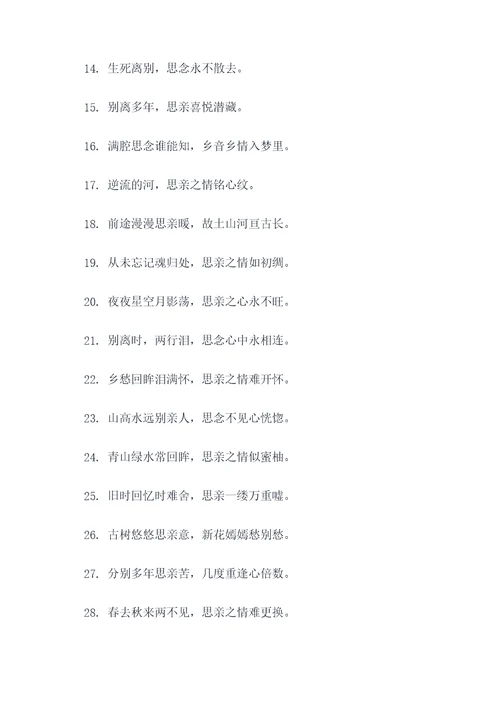 14. 生死离别，思念永不散去。

15. 别离多年，思亲喜悦潜藏。

16. 满腔思念谁能知，乡音乡情入梦里。

17. 逆流的河，思亲之情铭心纹。

18. 前途漫漫思亲暖，故土山河亘古长。

19. 从未忘记魂归处，思亲之情如初绸。

20. 夜夜星空月影荡，思亲之心永不旺。

21. 别离时，两行泪，思念心中永相连。

22. 乡愁回眸泪满怀，思亲之情难开怀。

23. 山高水远别亲人，思念不见心恍惚。

24. 青山绿水常回眸，思亲之情似蜜柚。

25. 旧时回忆时难舍，思亲一缕万重嘘。

26. 古树悠悠思亲意，新花嫣嫣愁别愁。

27. 分别多年思亲苦，几度重逢心倍数。

28. 春去秋来两不见，思亲之情难更换。